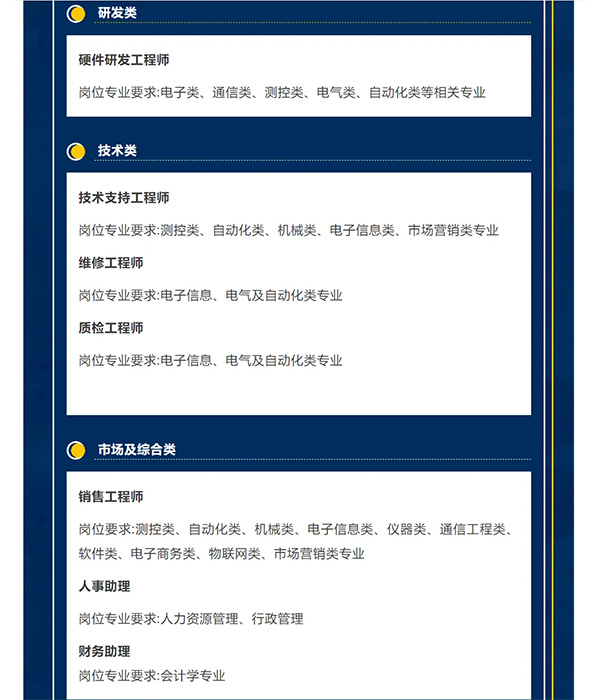 研发类

硬件研发工程师

岗位专业要求:电子类、通信类、测控类、电气类、自动化类等相关专业

技术类

技术支持工程师

岗位专业要求:测控类、自动化类、机械类、电子信息类、市场营销类专业

维修工程师

岗位专业要求:电子信息、电气及自动化类专业

质检工程师

岗位专业要求:电子信息、电气及自动化类专业

市场及综合类

销售工程师

岗位要求:测控类、自动化类、机械类、电子信息类、仪器类、通信工程类、软件类、电子商务类、物联网类、市场营销类专业

人事助理

岗位专业要求:人力资源管理、行政管理

财务助理

岗位专业要求:会计学专业